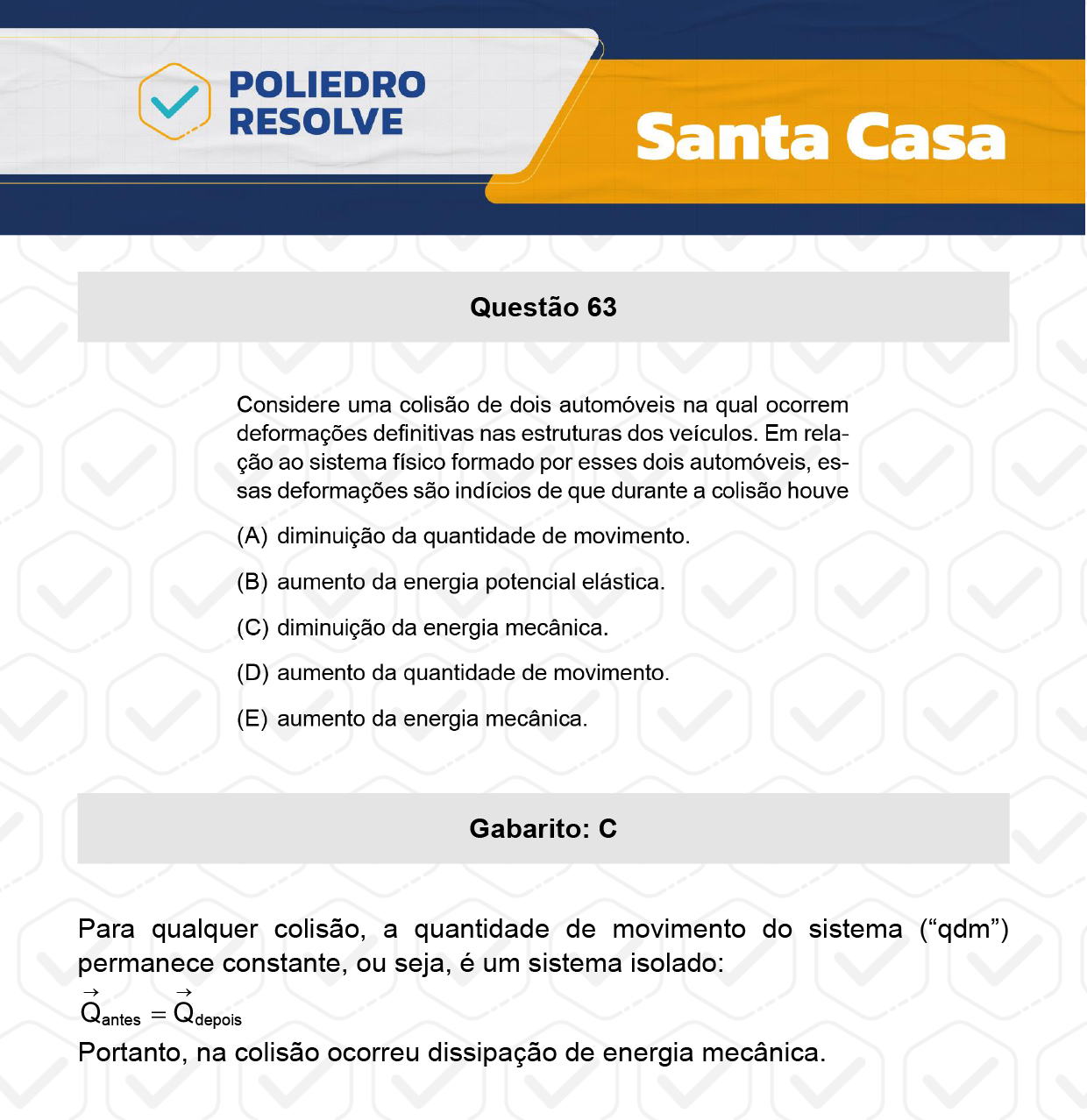 POLIEDRO RESOLVE

Santa Casa

Questão 63

Considere uma colisão de dois automóveis na qual ocorrem deformações definitivas nas estruturas dos veículos. Em relação ao sistema físico formado por esses dois automóveis, essas deformações são indícios de que durante a colisão houve

(A) diminuição da quantidade de movimento.

(B) aumento da energia potencial elástica.

(C) diminuição da energia mecânica.

(D) aumento da quantidade de movimento.

(E) aumento da energia mecânica.

Gabarito: C

Para qualquer colisão, a quantidade de movimento do sistema (“qdm”) permanece constante, ou seja, é um sistema isolado:

$\vec{Q}_{antes} = \vec{Q}_{depois}$

Portanto, na colisão ocorreu dissipação de energia mecânica.